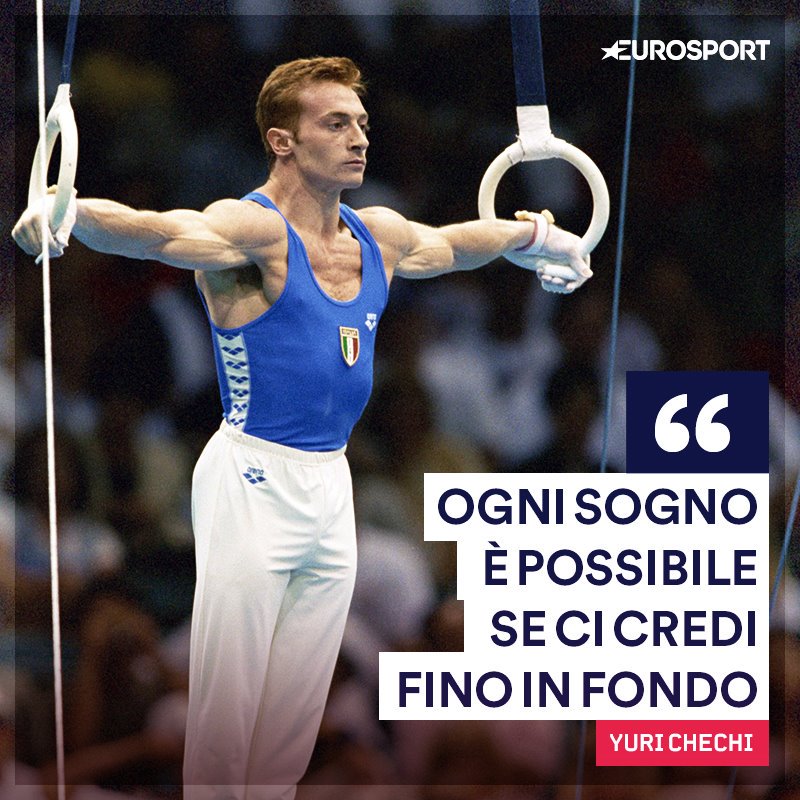 EUROSPORT

“

OGNI SOGNO
È POSSIBILE
SE CI CREDI
FINO IN FONDO

YURI CHECHI